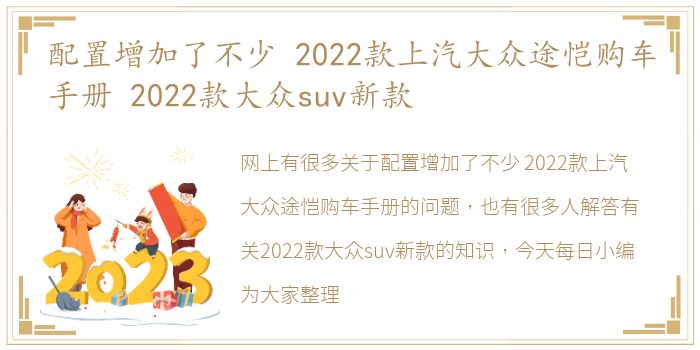 配置增加了不少 2022款上汽大众途恺购车手册 2022款大众suv新款

2023

网上有很多关于配置增加了不少 2022款上汽大众途恺购车手册的问题，也有很多人解答有关2022款大众suv新款的知识，今天每日小编为大家整理